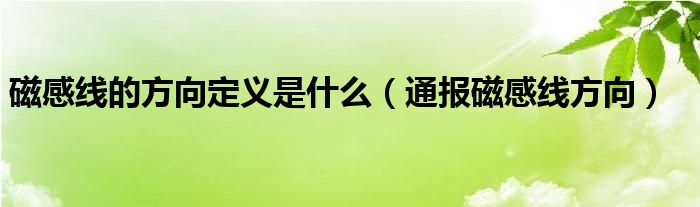 磁感线的方向定义是什么（通报磁感线方向）